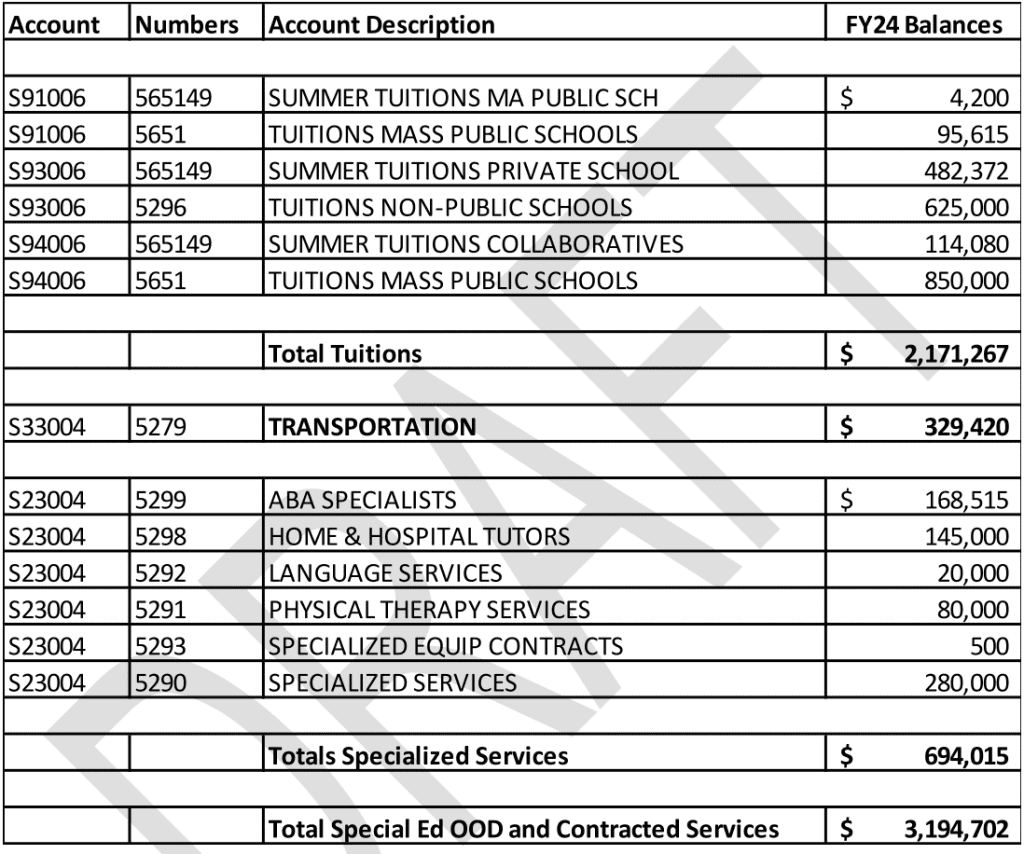 | Account | Numbers | Account Description | FY24 Balances |
|---|---|---|---|
| | | | |
| S91006 | 565149 | SUMMER TUITIONS MA PUBLIC SCH | $ 4,200 |
| S91006 | 5651 | TUITIONS MASS PUBLIC SCHOOLS | 95,615 |
| S93006 | 565149 | SUMMER TUITIONS PRIVATE SCHOOL | 482,372 |
| S93006 | 5296 | TUITIONS NON-PUBLIC SCHOOLS | 625,000 |
| S94006 | 565149 | SUMMER TUITIONS COLLABORATIVES | 114,080 |
| S94006 | 5651 | TUITIONS MASS PUBLIC SCHOOLS | 850,000 |
| | | | |
| | | **Total Tuitions** | **$ 2,171,267** |
| | | | |
| S33004 | 5279 | **TRANSPORTATION** | **$ 329,420** |
| | | | |
| S23004 | 5299 | ABA SPECIALISTS | $ 168,515 |
| S23004 | 5298 | HOME & HOSPITAL TUTORS | 145,000 |
| S23004 | 5292 | LANGUAGE SERVICES | 20,000 |
| S23004 | 5291 | PHYSICAL THERAPY SERVICES | 80,000 |
| S23004 | 5293 | SPECIALIZED EQUIP CONTRACTS | 500 |
| S23004 | 5290 | SPECIALIZED SERVICES | 280,000 |
| | | | |
| | | **Totals Specialized Services** | **$ 694,015** |
| | | | |
| | | **Total Special Ed OOD and Contracted Services** | **$ 3,194,702** |

DRAFT